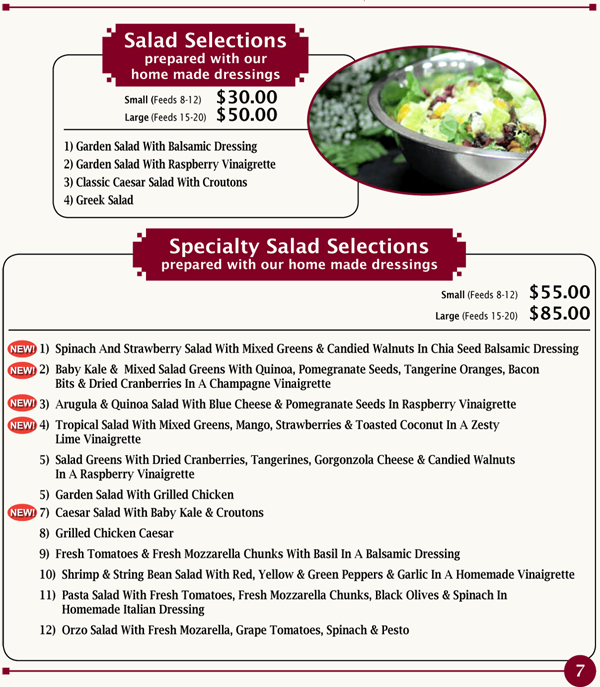 Salad Selections
prepared with our home made dressings

Small (Feeds 8-12) $30.00
Large (Feeds 15-20) $50.00

1) Garden Salad With Balsamic Dressing
2) Garden Salad With Raspberry Vinaigrette
3) Classic Caesar Salad With Croutons
4) Greek Salad

Specialty Salad Selections
prepared with our home made dressings

Small (Feeds 8-12) $55.00
Large (Feeds 15-20) $85.00

NEW! 1) Spinach And Strawberry Salad With Mixed Greens & Candied Walnuts In Chia Seed Balsamic Dressing
NEW! 2) Baby Kale & Mixed Salad Greens With Quinoa, Pomegranate Seeds, Tangerine Oranges, Bacon Bits & Dried Cranberries In A Champagne Vinaigrette
NEW! 3) Arugula & Quinoa Salad With Blue Cheese & Pomegranate Seeds In Raspberry Vinaigrette
NEW! 4) Tropical Salad With Mixed Greens, Mango, Strawberries & Toasted Coconut In A Zesty Lime Vinaigrette
5) Salad Greens With Dried Cranberries, Tangerines, Gorgonzola Cheese & Candied Walnuts In A Raspberry Vinaigrette
5) Garden Salad With Grilled Chicken
NEW! 7) Caesar Salad With Baby Kale & Croutons
8) Grilled Chicken Caesar
9) Fresh Tomatoes & Fresh Mozzarella Chunks With Basil In A Balsamic Dressing
10) Shrimp & String Bean Salad With Red, Yellow & Green Peppers & Garlic In A Homemade Vinaigrette
11) Pasta Salad With Fresh Tomatoes, Fresh Mozzarella Chunks, Black Olives & Spinach In Homemade Italian Dressing
12) Orzo Salad With Fresh Mozarella, Grape Tomatoes, Spinach & Pesto

7